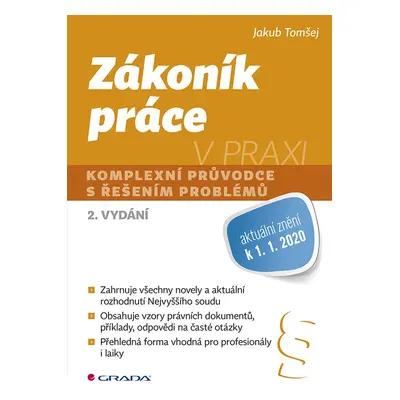 Jakub Tomšej

Zákoník práce

V PRAXI

KOMPLEXNÍ PRŮVODCE S ŘEŠENÍM PROBLÉMŮ

2. VYDÁNÍ

aktuální znění k 1. 1. 2020

Zahrnuje všechny novely a aktuální rozhodnutí Nejvyššího soudu

Obsahuje vzory právních dokumentů, příklady, odpovědi na časté otázky

Přehledná forma vhodná pro profesionály i laiky

§

GRADA